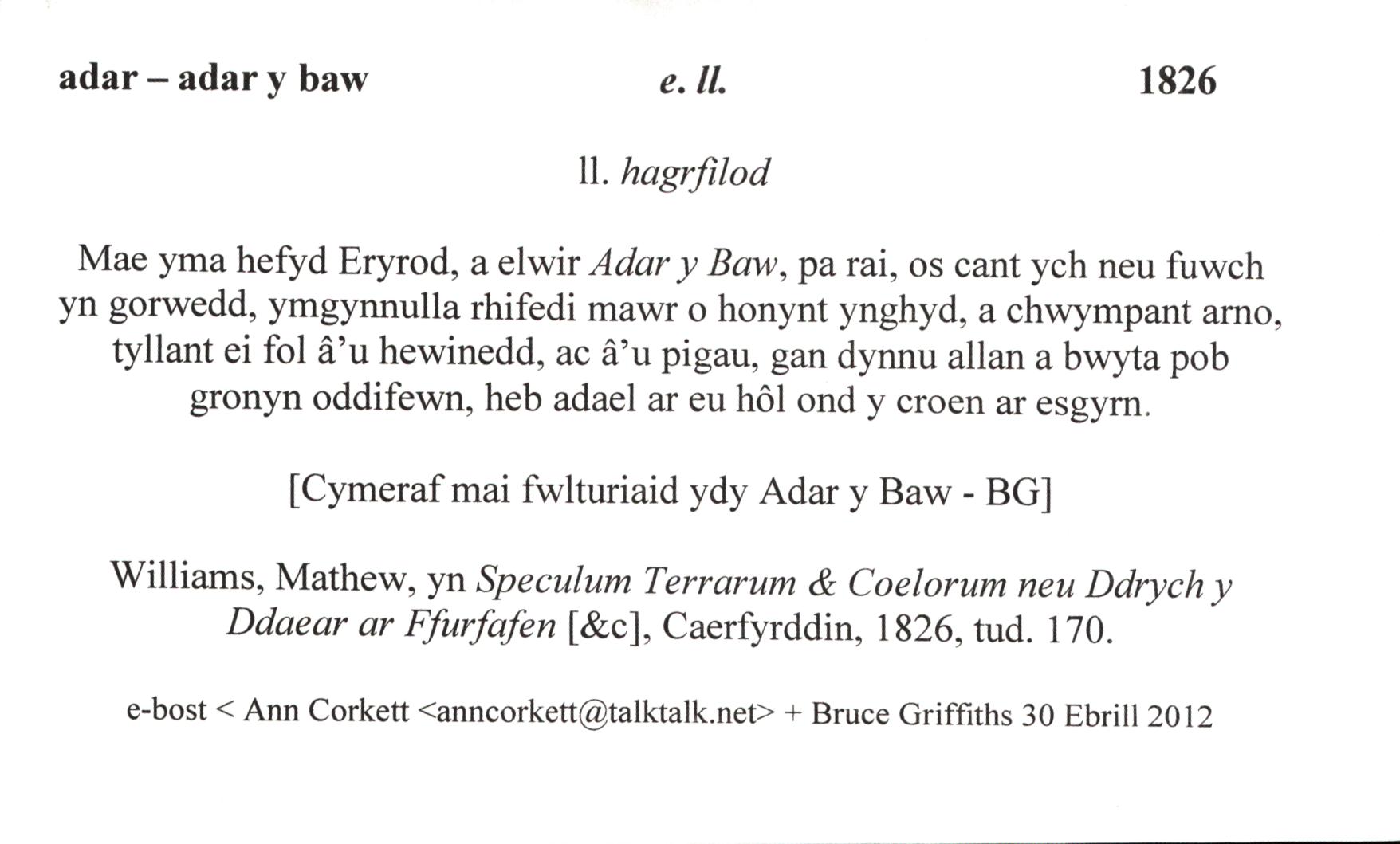 adar – adar y baw  e. ll.  1826

ll. hagrfilod

Mae yma hefyd Eryrod, a elwir Adar y Baw, pa rai, os cant ych neu fuwch yn gorwedd, ymgynnulla rhifedi mawr o honynt ynghyd, a chwympant arno, tyllant ei fol â'u hewinedd, ac â'u pigau, gan dynnu allan a bwyta pob gronyn oddifewn, heb adael ar eu hôl ond y croen ar esgyrn.

[Cymeraf mai fwlturiaid ydy Adar y Baw - BG]

Williams, Mathew, yn Speculum Terrarum & Coelorum neu Ddrych y Ddaear ar Ffurfafen [&c], Caerfyrddin, 1826, tud. 170.

e-bost < Ann Corkett <anncorkett@talktalk.net> + Bruce Griffiths 30 Ebrill 2012